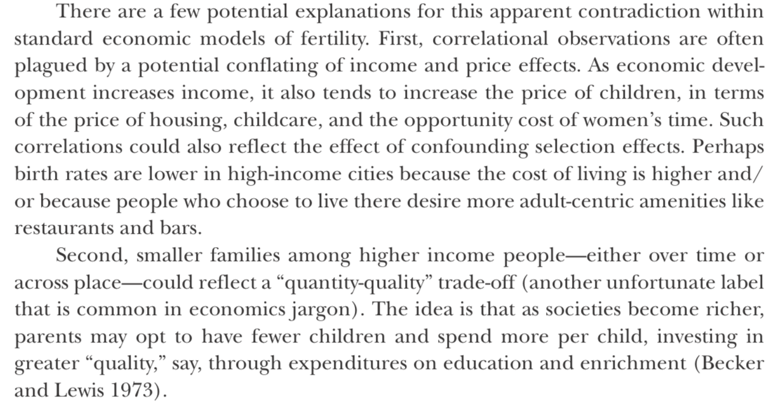 There are a few potential explanations for this apparent contradiction within standard economic models of fertility. First, correlational observations are often plagued by a potential conflating of income and price effects. As economic development increases income, it also tends to increase the price of children, in terms of the price of housing, childcare, and the opportunity cost of women's time. Such correlations could also reflect the effect of confounding selection effects. Perhaps birth rates are lower in high-income cities because the cost of living is higher and/or because people who choose to live there desire more adult-centric amenities like restaurants and bars.

Second, smaller families among higher income people—either over time or across place—could reflect a "quantity-quality" trade-off (another unfortunate label that is common in economics jargon). The idea is that as societies become richer, parents may opt to have fewer children and spend more per child, investing in greater "quality," say, through expenditures on education and enrichment (Becker and Lewis 1973).